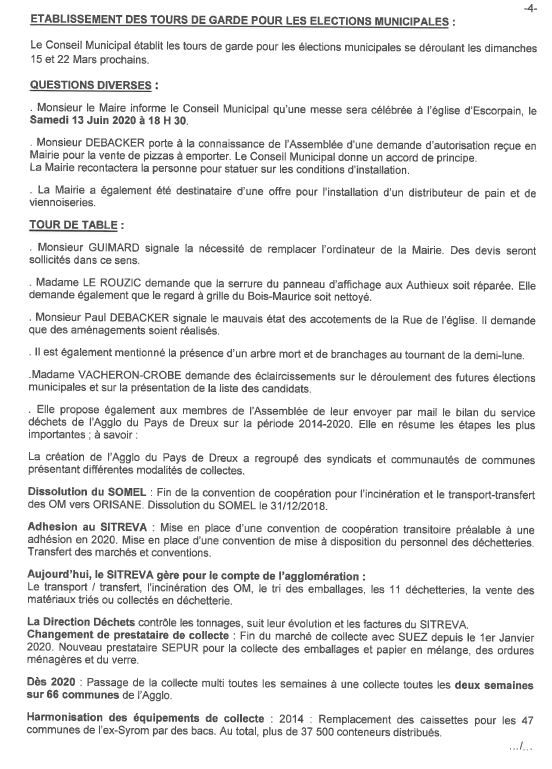 -4-

ETABLISSEMENT DES TOURS DE GARDE POUR LES ELECTIONS MUNICIPALES :

Le Conseil Municipal établit les tours de garde pour les élections municipales se déroulant les dimanches 15 et 22 Mars prochains.

QUESTIONS DIVERSES :

. Monsieur le Maire informe le Conseil Municipal qu'une messe sera célébrée à l'église d'Escorpain, le Samedi 13 Juin 2020 à 18 H 30.

. Monsieur DEBACKER porte à la connaissance de l'Assemblée d'une demande d'autorisation reçue en Mairie pour la vente de pizzas à emporter. Le Conseil Municipal donne un accord de principe.
La Mairie recontactera la personne pour statuer sur les conditions d'installation.

. La Mairie a également été destinataire d'une offre pour l'installation d'un distributeur de pain et de viennoiseries.

TOUR DE TABLE :

. Monsieur GUIMARD signale la nécessité de remplacer l'ordinateur de la Mairie. Des devis seront sollicités dans ce sens.

. Madame LE ROUZIC demande que la serrure du panneau d'affichage aux Authieux soit réparée. Elle demande également que le regard à grille du Bois-Maurice soit nettoyé.

. Monsieur Paul DEBACKER signale le mauvais état des accotements de la Rue de l'église. Il demande que des aménagements soient réalisés.

. Il est également mentionné la présence d'un arbre mort et de branchages au tournant de la demi-lune.

.Madame VACHERON-CROBE demande des éclaircissements sur le déroulement des futures élections municipales et sur la présentation de la liste des candidats.

. Elle propose également aux membres de l'Assemblée de leur envoyer par mail le bilan du service déchets de l'Agglo du Pays de Dreux sur la période 2014-2020. Elle en résume les étapes les plus importantes ; à savoir :

La création de l'Agglo du Pays de Dreux a regroupé des syndicats et communautés de communes présentant différentes modalités de collectes.

Dissolution du SOMEL : Fin de la convention de coopération pour l'incinération et le transport-transfert des OM vers ORISANE. Dissolution du SOMEL le 31/12/2018.

Adhesion au SITREVA : Mise en place d'une convention de coopération transitoire préalable à une adhésion en 2020. Mise en place d'une convention de mise à disposition du personnel des déchetteries. Transfert des marchés et conventions.

Aujourd'hui, le SITREVA gère pour le compte de l'agglomération :
Le transport / transfert, l'incinération des OM, le tri des emballages, les 11 déchetteries, la vente des matériaux triés ou collectés en déchetterie.

La Direction Déchets contrôle les tonnages, suit leur évolution et les factures du SITREVA.
Changement de prestataire de collecte : Fin du marché de collecte avec SUEZ depuis le 1er Janvier 2020. Nouveau prestataire SEPUR pour la collecte des emballages et papier en mélange, des ordures ménagères et du verre.

Dès 2020 : Passage de la collecte multi toutes les semaines à une collecte toutes les deux semaines sur 66 communes de l'Agglo.

Harmonisation des équipements de collecte : 2014 : Remplacement des caissettes pour les 47 communes de l'ex-Syrom par des bacs. Au total, plus de 37 500 conteneurs distribués.

.../...